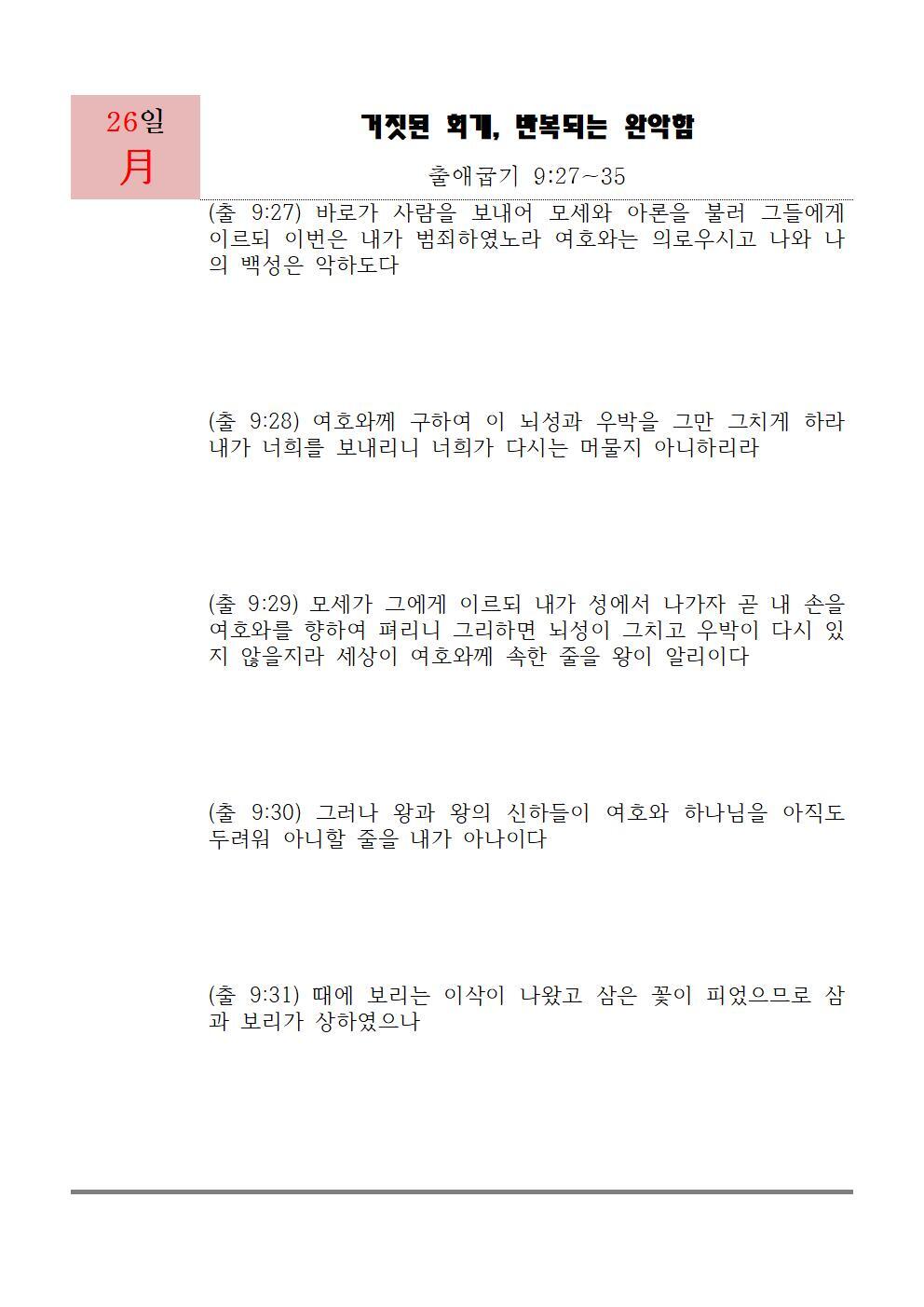 26일
月

거짓된 회개, 반복되는 완악함

출애굽기 9:27~35

(출 9:27) 바로가 사람을 보내어 모세와 아론을 불러 그들에게 이르되 이번은 내가 범죄하였노라 여호와는 의로우시고 나와 나의 백성은 악하도다

(출 9:28) 여호와께 구하여 이 뇌성과 우박을 그만 그치게 하라 내가 너희를 보내리니 너희가 다시는 머물지 아니하리라

(출 9:29) 모세가 그에게 이르되 내가 성에서 나가자 곧 내 손을 여호와를 향하여 펴리니 그리하면 뇌성이 그치고 우박이 다시 있지 않을지라 세상이 여호와께 속한 줄을 왕이 알리이다

(출 9:30) 그러나 왕과 왕의 신하들이 여호와 하나님을 아직도 두려워 아니할 줄을 내가 아나이다

(출 9:31) 때에 보리는 이삭이 나왔고 삼은 꽃이 피었으므로 삼과 보리가 상하였으나